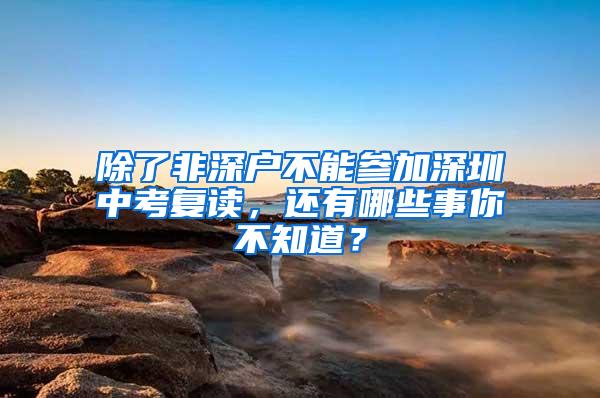 除了非深户不能参加深圳中考复读，还有哪些事你不知道？